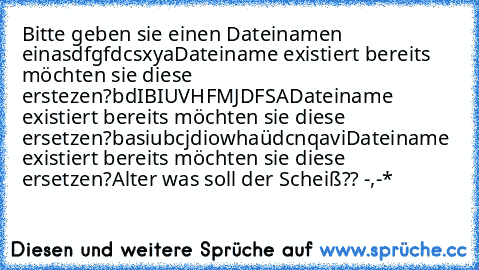 Bitte geben sie einen Dateinamen einasdfgfdcsxyaDateiname existiert bereits möchten sie diese erstezen?bdIBIUVHFMJDFSADateiname existiert bereits möchten sie diese ersetzen?basiubcjdiowhaüdcnqaviDateiname existiert bereits möchten sie diese ersetzen?Alter was soll der Scheiß?? -,-*

Diesen und weitere Sprüche auf www.sprüche.cc